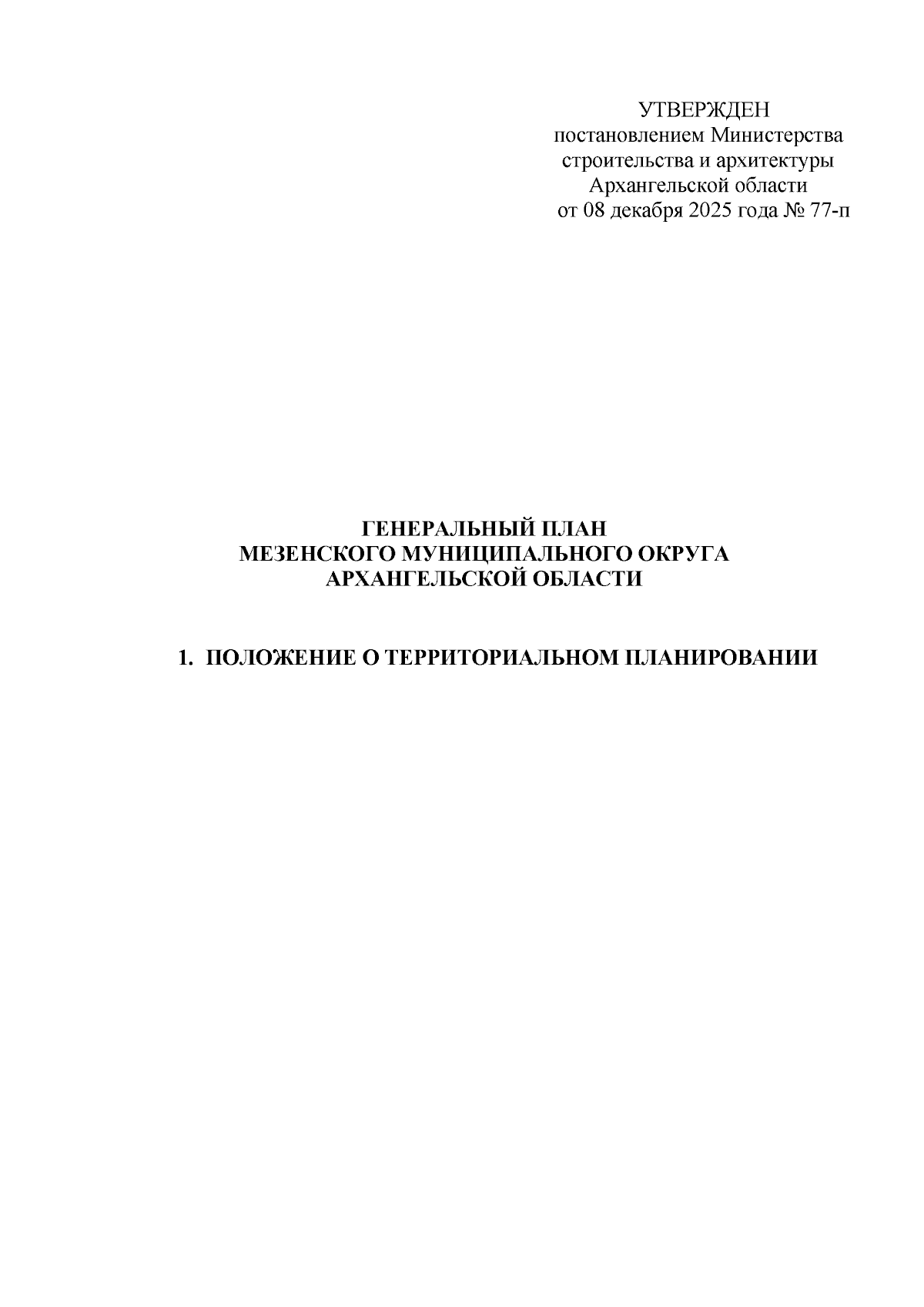 УТВЕРЖДЕН
постановлением Министерства
строительства и архитектуры
Архангельской области
от 08 декабря 2025 года № 77-п

ГЕНЕРАЛЬНЫЙ ПЛАН
МЕЗЕНСКОГО МУНИЦИПАЛЬНОГО ОКРУГА
АРХАНГЕЛЬСКОЙ ОБЛАСТИ

1. ПОЛОЖЕНИЕ О ТЕРРИТОРИАЛЬНОМ ПЛАНИРОВАНИИ